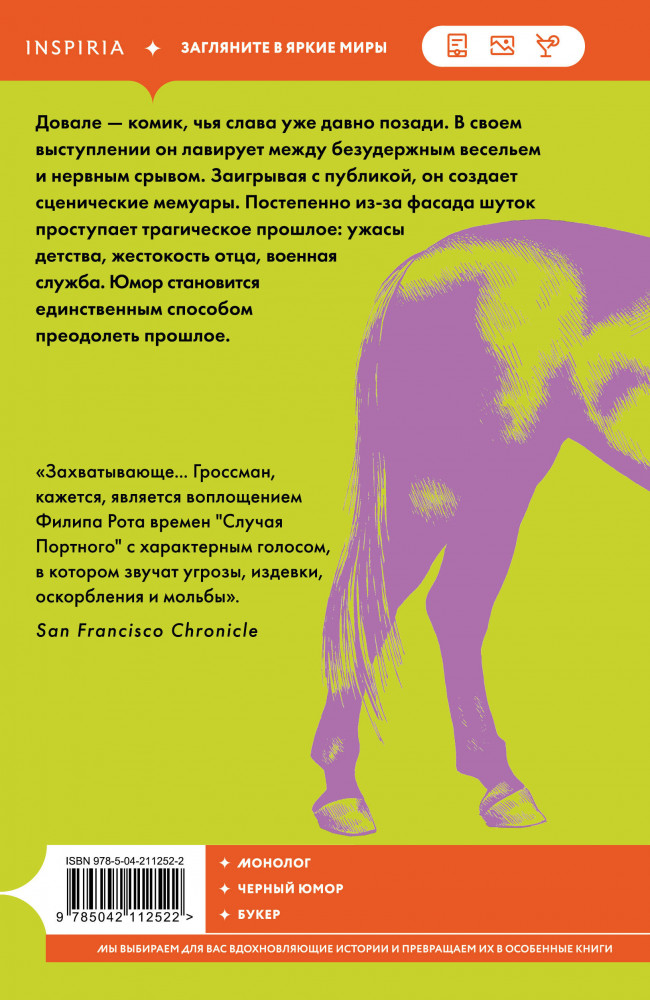 INSPIRIA ✦ ЗАГЛЯНИТЕ В ЯРКИЕ МИРЫ

Довале — комик, чья слава уже давно позади. В своем выступлении он лавирует между безудержным весельем и нервным срывом. Заигрывая с публикой, он создает сценические мемуары. Постепенно из-за фасада шуток проступает трагическое прошлое: ужасы детства, жестокость отца, военная служба. Юмор становится единственным способом преодолеть прошлое.

«Захватывающе... Гроссман, кажется, является воплощением Филипа Рота времен "Случая Портного" с характерным голосом, в котором звучат угрозы, издевки, оскорбления и мольбы».
San Francisco Chronicle

ISBN 978-5-04-211252-2
9 785042 112522 >

✦ МОНОЛОГ
✦ ЧЕРНЫЙ ЮМОР
✦ БУКЕР

МЫ ВЫБИРАЕМ ДЛЯ ВАС ВДОХНОВЛЯЮЩИЕ ИСТОРИИ И ПРЕВРАЩАЕМ ИХ В ОСОБЕННЫЕ КНИГИ